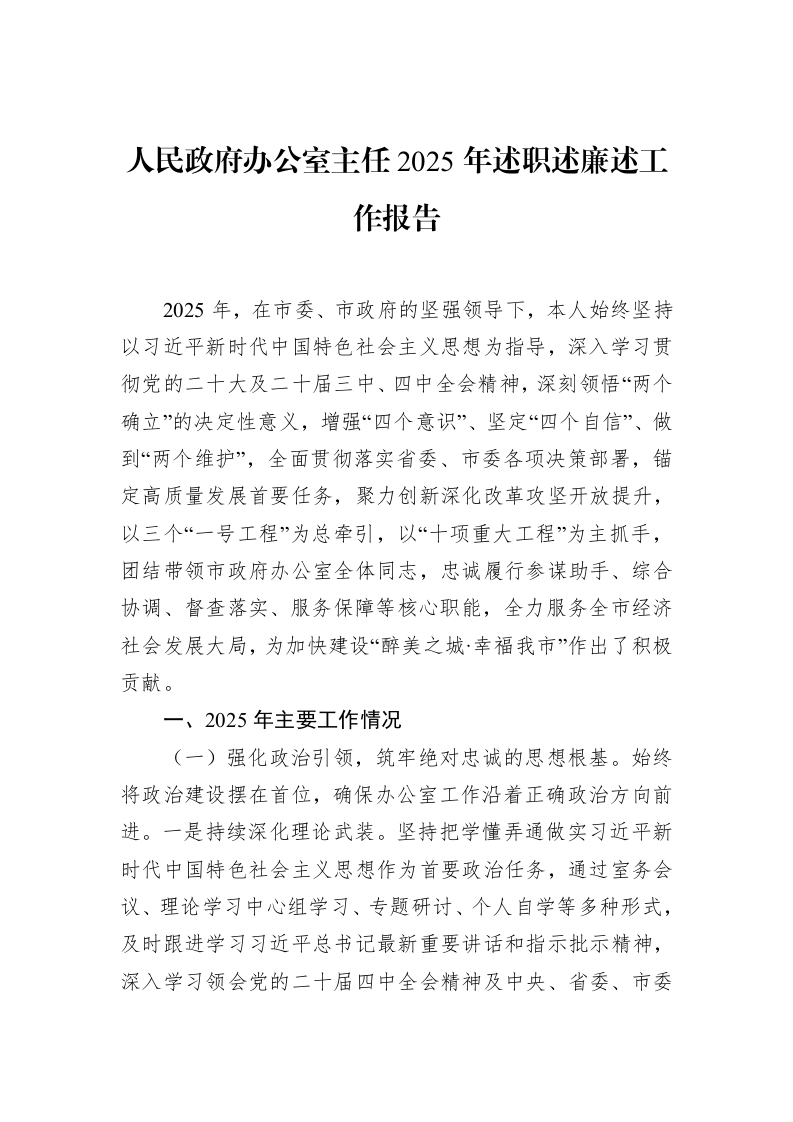 人民政府办公室主任2025年述职述廉述工作报告

2025年，在市委、市政府的坚强领导下，本人始终坚持以习近平新时代中国特色社会主义思想为指导，深入学习贯彻党的二十大及二十届三中、四中全会精神，深刻领悟“两个确立”的决定性意义，增强“四个意识”、坚定“四个自信”、做到“两个维护”，全面贯彻落实省委、市委各项决策部署，锚定高质量发展首要任务，聚力创新深化改革攻坚开放提升，以三个“一号工程”为总牵引，以“十项重大工程”为主抓手，团结带领市政府办公室全体同志，忠诚履行参谋助手、综合协调、督查落实、服务保障等核心职能，全力服务全市经济社会发展大局，为加快建设“醉美之城·幸福我市”作出了积极贡献。

一、2025年主要工作情况

（一）强化政治引领，筑牢绝对忠诚的思想根基。始终将政治建设摆在首位，确保办公室工作沿着正确政治方向前进。一是持续深化理论武装。坚持把学懂弄通做实习近平新时代中国特色社会主义思想作为首要政治任务，通过室务会议、理论学习中心组学习、专题研讨、个人自学等多种形式，及时跟进学习习近平总书记最新重要讲话和指示批示精神，深入学习领会党的二十届四中全会精神及中央、省委、市委